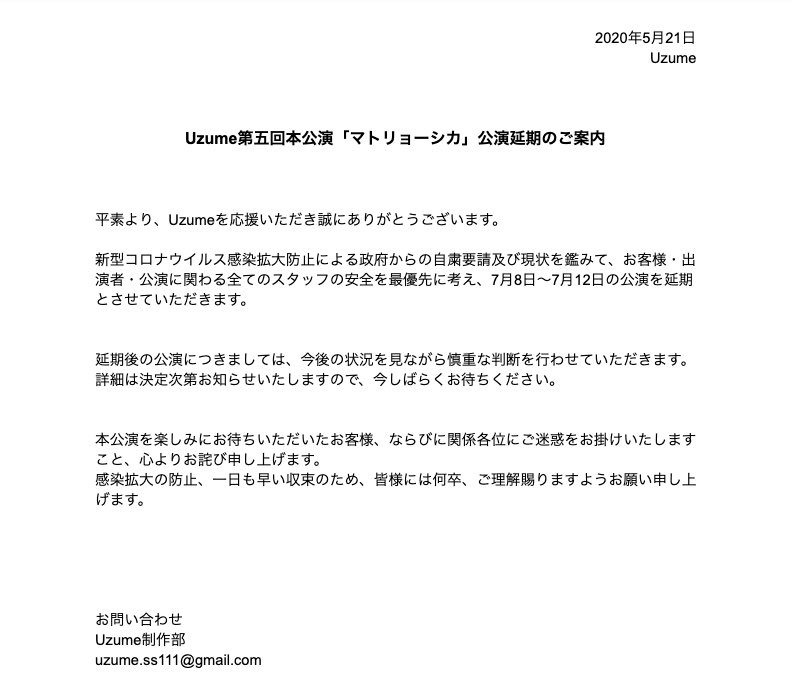 2020年5月21日
Uzume

Uzume第五回本公演「マトリョーシカ」公演延期のご案内

平素より、Uzumeを応援いただき誠にありがとうございます。

新型コロナウイルス感染拡大防止による政府からの自粛要請及び現状を鑑みて、お客様・出演者・公演に関わる全てのスタッフの安全を最優先に考え、7月8日〜7月12日の公演を延期とさせていただきます。

延期後の公演につきましては、今後の状況を見ながら慎重な判断を行わせていただきます。
詳細は決定次第お知らせいたしますので、今しばらくお待ちください。

本公演を楽しみにお待ちいただいたお客様、ならびに関係各位にご迷惑をお掛けいたしますこと、心よりお詫び申し上げます。
感染拡大の防止、一日も早い収束のため、皆様には何卒、ご理解賜りますようお願い申し上げます。

お問い合わせ
Uzume制作部
uzume.ss111@gmail.com